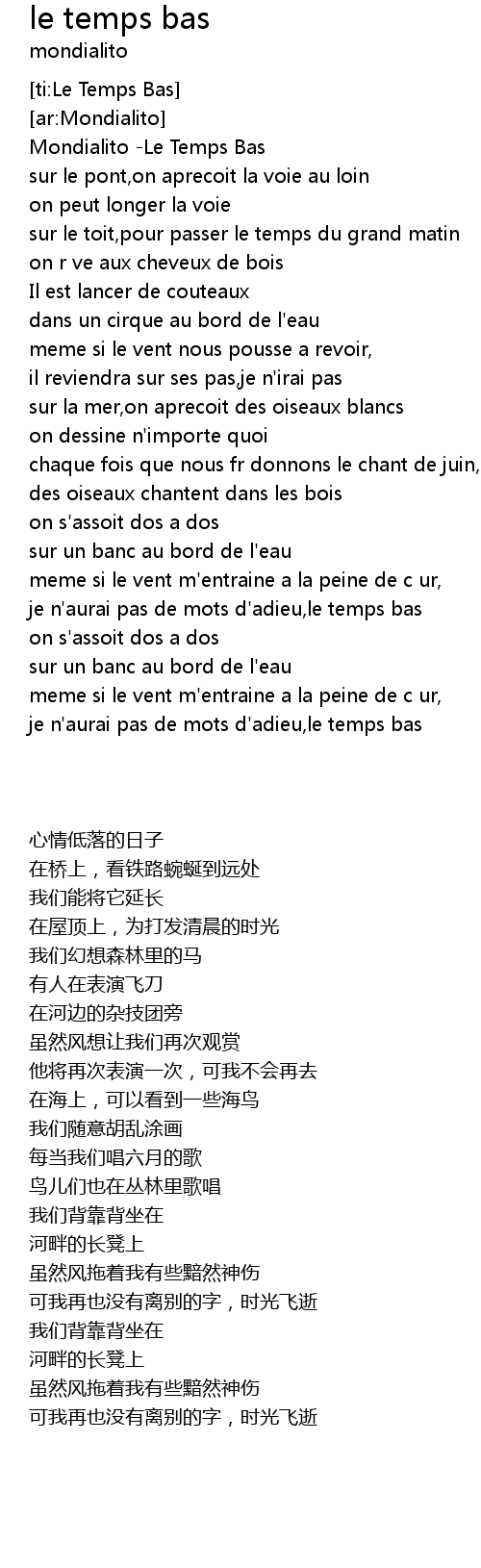 le temps bas
mondialito

[ti:Le Temps Bas]
[ar:Mondialito]
Mondialito -Le Temps Bas
sur le pont,on aprecoit la voie au loin
on peut longer la voie
sur le toit,pour passer le temps du grand matin
on r ve aux cheveux de bois
Il est lancer de couteaux
dans un cirque au bord de l'eau
meme si le vent nous pousse a revoir,
il reviendra sur ses pas,je n'irai pas
sur la mer,on aprecoit des oiseaux blancs
on dessine n'importe quoi
chaque fois que nous fr donnons le chant de juin,
des oiseaux chantent dans les bois
on s'assoit dos a dos
sur un banc au bord de l'eau
meme si le vent m'entraine a la peine de c ur,
je n'aurai pas de mots d'adieu,le temps bas
on s'assoit dos a dos
sur un banc au bord de l'eau
meme si le vent m'entraine a la peine de c ur,
je n'aurai pas de mots d'adieu,le temps bas

心情低落的日子
在桥上，看铁路蜿蜒到远处
我们能将它延长
在屋顶上，为打发清晨的时光
我们幻想森林里的马
有人在表演飞刀
在河边的杂技团旁
虽然风想让我们再次观赏
他将再次表演一次，可我不会再去
在海上，可以看到一些海鸟
我们随意胡乱涂画
每当我们唱六月的歌
鸟儿们也在丛林里歌唱
我们背靠背坐在
河畔的长凳上
虽然风拖着我有些黯然神伤
可我再也没有离别的字，时光飞逝
我们背靠背坐在
河畔的长凳上
虽然风拖着我有些黯然神伤
可我再也没有离别的字，时光飞逝